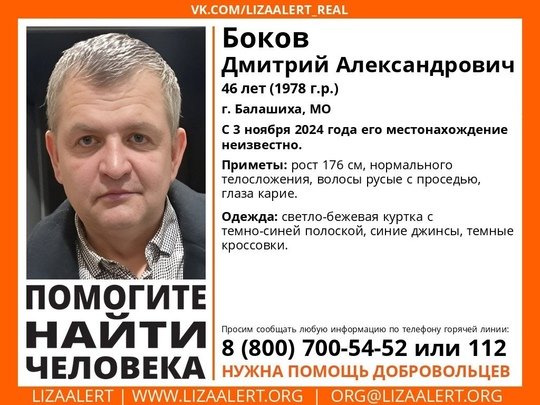 VK.COM/LIZAALERT_REAL

Боков
Дмитрий Александрович
46 лет (1978 г.р.)
г. Балашиха, МО
С 3 ноября 2024 года его местонахождение неизвестно.

Приметы: рост 176 см, нормального телосложения, волосы русые с проседью, глаза карие.

Одежда: светло-бежевая куртка с темно-синей полоской, синие джинсы, темные кроссовки.

ПОМОГИТЕ
НАЙТИ
ЧЕЛОВЕКА

Просим сообщать любую информацию по телефону горячей линии:
8 (800) 700-54-52 или 112
НУЖНА ПОМОЩЬ ДОБРОВОЛЬЦЕВ

LIZAALERT | WWW.LIZAALERT.ORG | ORG@LIZAALERT.ORG